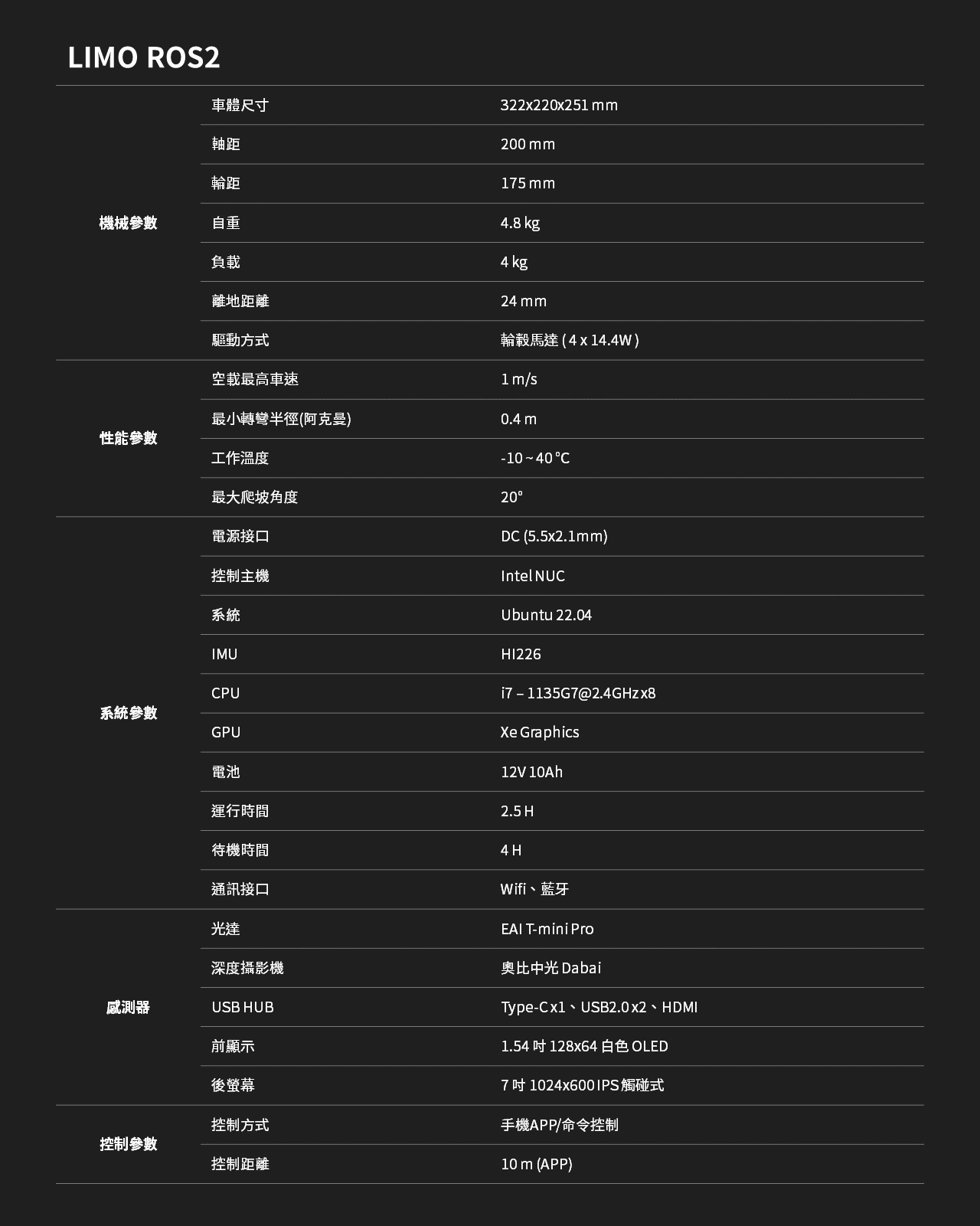 LIMO ROS2

| | | |
|---|---|---|
| 機械參數 | 車體尺寸 | 322x220x251 mm |
| | 軸距 | 200 mm |
| | 輪距 | 175 mm |
| | 自重 | 4.8 kg |
| | 負載 | 4 kg |
| | 離地距離 | 24 mm |
| | 驅動方式 | 輪轂馬達 ( 4 x 14.4W ) |
| 性能參數 | 空載最高車速 | 1 m/s |
| | 最小轉彎半徑(阿克曼) | 0.4 m |
| | 工作溫度 | -10 ~ 40 °C |
| | 最大爬坡角度 | 20° |
| 系統參數 | 電源接口 | DC (5.5x2.1mm) |
| | 控制主機 | Intel NUC |
| | 系統 | Ubuntu 22.04 |
| | IMU | HI226 |
| | CPU | i7 – 1135G7@2.4GHz x8 |
| | GPU | Xe Graphics |
| | 電池 | 12V 10Ah |
| | 運行時間 | 2.5 H |
| | 待機時間 | 4 H |
| | 通訊接口 | Wifi、藍牙 |
| 感測器 | 光達 | EAI T-mini Pro |
| | 深度攝影機 | 奧比中光 Dabai |
| | USB HUB | Type-C x1、USB2.0 x2、HDMI |
| | 前顯示 | 1.54 吋 128x64 白色 OLED |
| | 後螢幕 | 7 吋 1024x600 IPS 觸碰式 |
| 控制參數 | 控制方式 | 手機APP/命令控制 |
| | 控制距離 | 10 m (APP) |